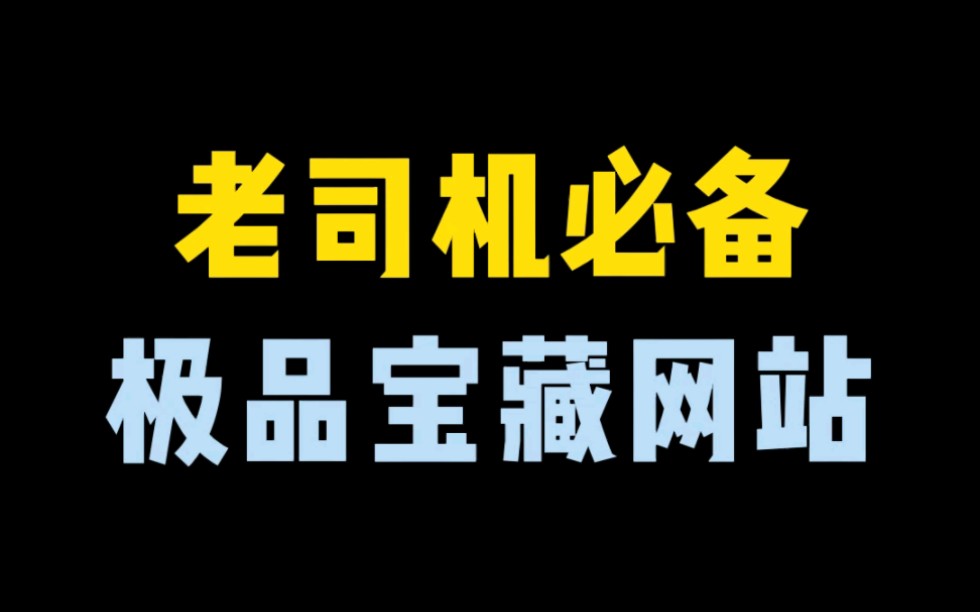 老司机必备
极品宝藏网站